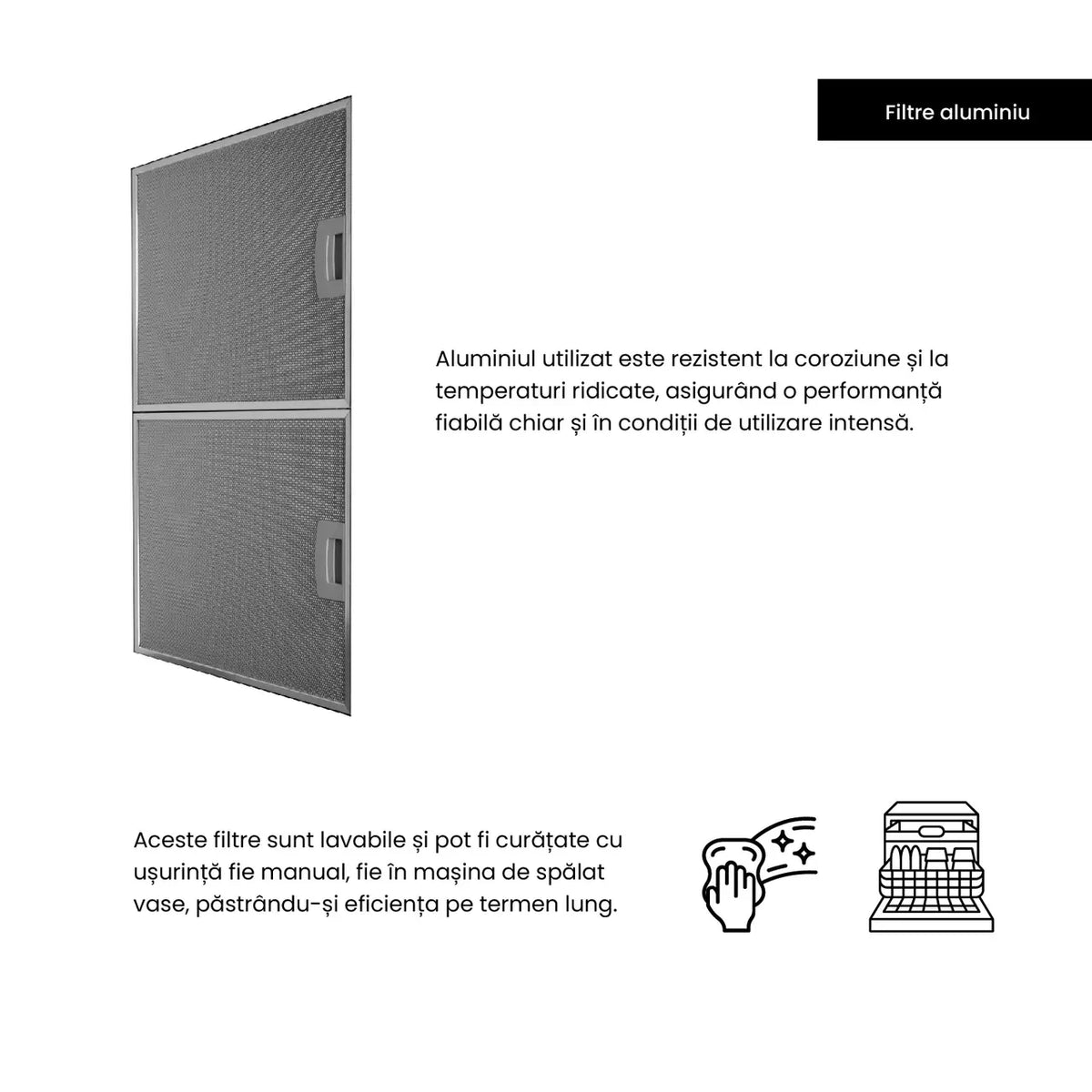 Filtre aluminiu

Aluminiul utilizat este rezistent la coroziune și la temperaturi ridicate, asigurând o performanță fiabilă chiar și în condiții de utilizare intensă.

Aceste filtre sunt lavabile și pot fi curățate cu ușurință fie manual, fie în mașina de spălat vase, păstrându-și eficiența pe termen lung.